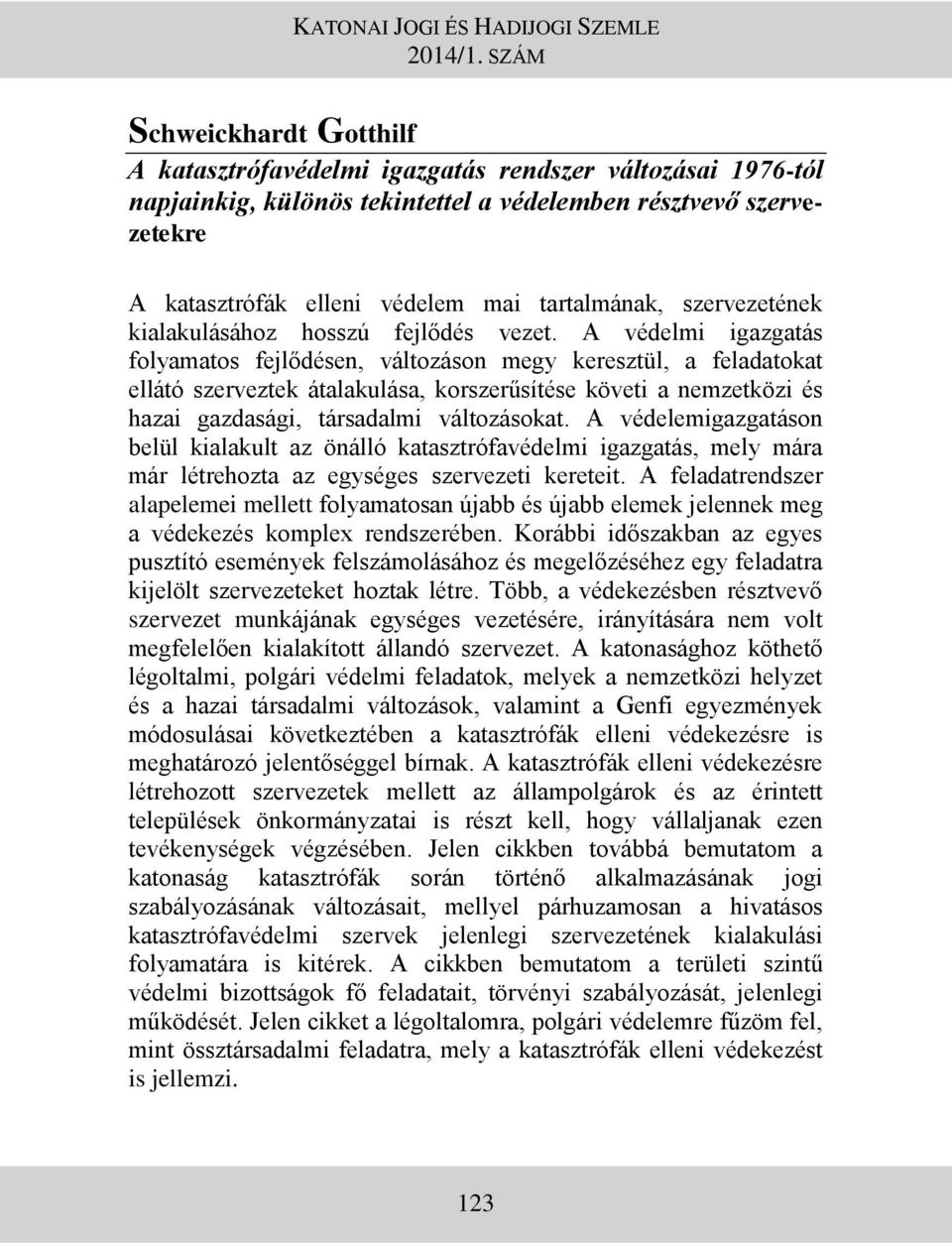 KATONAI JOGI ÉS HADIJOGI SZEMLE
2014/1. SZÁM

Schweickhardt Gotthilf

A katasztrófavédelmi igazgatás rendszer változásai 1976-tól napjainkig, különös tekintettel a védelemben résztvevő szervezetekre

A katasztrófák elleni védelem mai tartalmának, szervezetének kialakulásához hosszú fejlődés vezet. A védelmi igazgatás folyamatos fejlődésen, változáson megy keresztül, a feladatokat ellátó szerveztek átalakulása, korszerűsítése követi a nemzetközi és hazai gazdasági, társadalmi változásokat. A védelemigazgatáson belül kialakult az önálló katasztrófavédelmi igazgatás, mely mára már létrehozta az egységes szervezeti kereteit. A feladatrendszer alapelemei mellett folyamatosan újabb és újabb elemek jelennek meg a védekezés komplex rendszerében. Korábbi időszakban az egyes pusztító események felszámolásához és megelőzéséhez egy feladatra kijelölt szervezeteket hoztak létre. Több, a védekezésben résztvevő szervezet munkájának egységes vezetésére, irányítására nem volt megfelelően kialakított állandó szervezet. A katonasághoz köthető légoltalmi, polgári védelmi feladatok, melyek a nemzetközi helyzet és a hazai társadalmi változások, valamint a Genfi egyezmények módosulásai következtében a katasztrófák elleni védekezésre is meghatározó jelentőséggel bírnak. A katasztrófák elleni védekezésre létrehozott szervezetek mellett az állampolgárok és az érintett települések önkormányzatai is részt kell, hogy vállaljanak ezen tevékenységek végzésében. Jelen cikkben továbbá bemutatom a katonaság katasztrófák során történő alkalmazásának jogi szabályozásának változásait, mellyel párhuzamosan a hivatásos katasztrófavédelmi szervek jelenlegi szervezetének kialakulási folyamatára is kitérek. A cikkben bemutatom a területi szintű védelmi bizottságok fő feladatait, törvényi szabályozását, jelenlegi működését. Jelen cikket a légoltalomra, polgári védelemre fűzöm fel, mint össztársadalmi feladatra, mely a katasztrófák elleni védekezést is jellemzi.

123